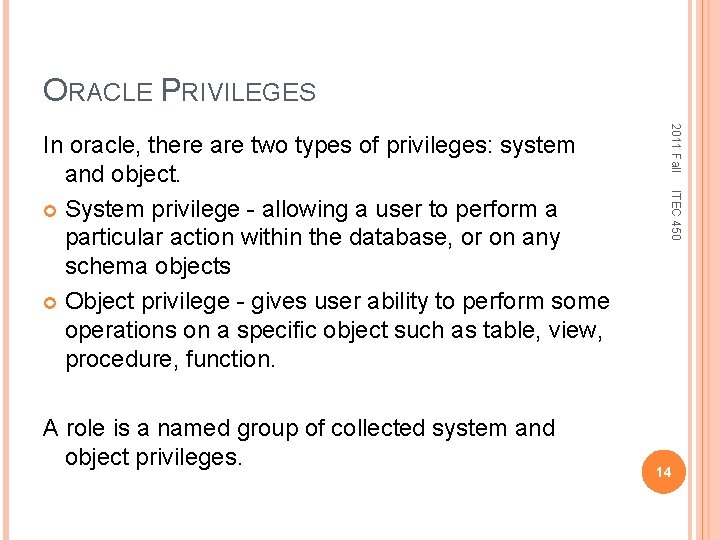 ORACLE PRIVILEGES

In oracle, there are two types of privileges: system and object.

System privilege - allowing a user to perform a particular action within the database, or on any schema objects

Object privilege - gives user ability to perform some operations on a specific object such as table, view, procedure, function.

A role is a named group of collected system and object privileges.

2011 Fall ITEC 450

14